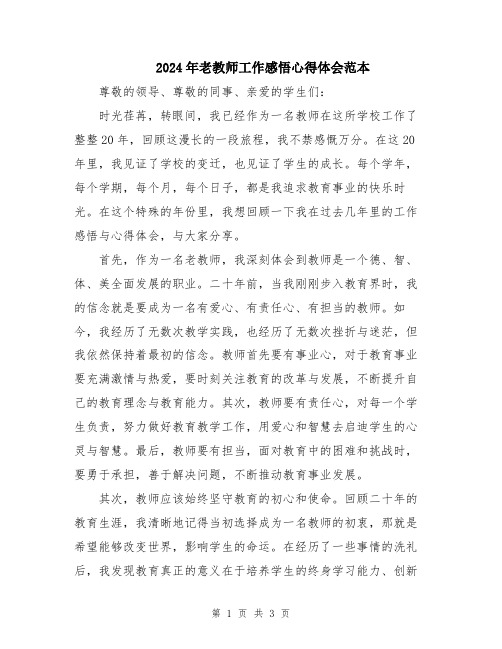 2024年老教师工作感悟心得体会范本

尊敬的领导、尊敬的同事、亲爱的学生们:

时光荏苒，转眼间，我已经作为一名教师在这所学校工作了整整20年，回顾这漫长的一段旅程，我不禁感慨万分。在这20年里，我见证了学校的变迁，也见证了学生的成长。每个学年，每个学期，每个月，每个日子，都是我追求教育事业的快乐时光。在这个特殊的年份里，我想回顾一下我在过去几年里的工作感悟与心得体会，与大家分享。

首先，作为一名老教师，我深刻体会到教师是一个德、智、体、美全面发展的职业。二十年前，当我刚刚步入教育界时，我的信念就是要成为一名有爱心、有责任心、有担当的教师。如今，我经历了无数次教学实践，也经历了无数次挫折与迷茫，但我依然保持着最初的信念。教师首先要有事业心，对于教育事业要充满激情与热爱，要时刻关注教育的改革与发展，不断提升自己的教育理念与教育能力。其次，教师要有责任心，对每一个学生负责，努力做好教育教学工作，用爱心和智慧去启迪学生的心灵与智慧。最后，教师要有担当，面对教育中的困难和挑战时，要勇于承担，善于解决问题，不断推动教育事业发展。

其次，教师应该始终坚守教育的初心和使命。回顾二十年的教育生涯，我清晰地记得当初选择成为一名教师的初衷，那就是希望能够改变世界，影响学生的命运。在经历了一些事情的洗礼后，我发现教育真正的意义在于培养学生的终身学习能力、创新

第 1 页 共 3 页